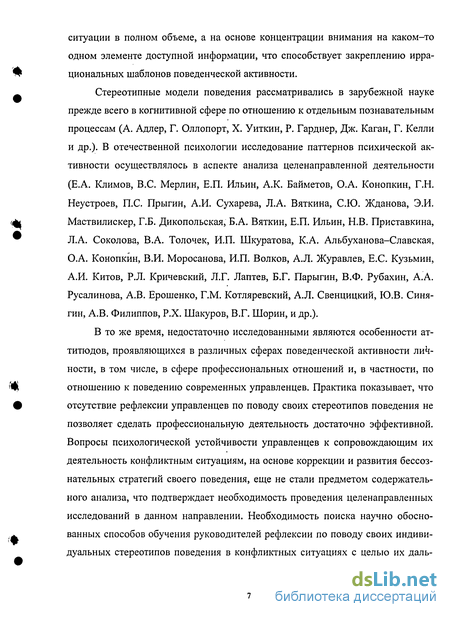 ситуации в полном объеме, а на основе концентрации внимания на каком–то одном элементе доступной информации, что способствует закреплению иррациональных шаблонов поведенческой активности.

Стереотипные модели поведения рассматривались в зарубежной науке прежде всего в когнитивной сфере по отношению к отдельным познавательным процессам (А. Адлер, Г. Оллопорт, Х. Уиткин, Р. Гарднер, Дж. Каган, Г. Келли и др.). В отечественной психологии исследование паттернов психической активности осуществлялось в аспекте анализа целенаправленной деятельности (Е.А. Климов, В.С. Мерлин, Е.П. Ильин, А.К. Байметов, О.А. Конопкин, Г.Н. Неустроев, П.С. Прыгин, А.И. Сухарева, Л.А. Вяткина, С.Ю. Жданова, Э.И. Маствилискер, Г.Б. Дикопольская, Б.А. Вяткин, Е.П. Ильин, Н.В. Приставкина, Л.А. Соколова, В.А. Толочек, И.П. Шкуратова, К.А. Альбуханова–Славская, О.А. Конопкин, В.И. Моросанова, И.П. Волков, А.Л. Журавлев, Е.С. Кузьмин, А.И. Китов, Р.Л. Кричевский, Л.Г. Лаптев, Б.Г. Парыгин, В.Ф. Рубахин, А.А. Русалинова, А.В. Ерошенко, Г.М. Котляревский, А.Л. Свенцицкий, Ю.В. Синягин, А.В. Филиппов, Р.Х. Шакуров, В.Г. Шорин, и др.).

В то же время, недостаточно исследованными являются особенности аттитюдов, проявляющихся в различных сферах поведенческой активности личности, в том числе, в сфере профессиональных отношений и, в частности, по отношению к поведению современных управленцев. Практика показывает, что отсутствие рефлексии управленцев по поводу своих стереотипов поведения не позволяет сделать профессиональную деятельность достаточно эффективной. Вопросы психологической устойчивости управленцев к сопровождающим их деятельность конфликтным ситуациям, на основе коррекции и развития бессознательных стратегий своего поведения, еще не стали предметом содержательного анализа, что подтверждает необходимость проведения целенаправленных исследований в данном направлении. Необходимость поиска научно обоснованных способов обучения руководителей рефлексии по поводу своих индивидуальных стереотипов поведения в конфликтных ситуациях с целью их даль-

7

dsLib.net
библиотека диссертаций